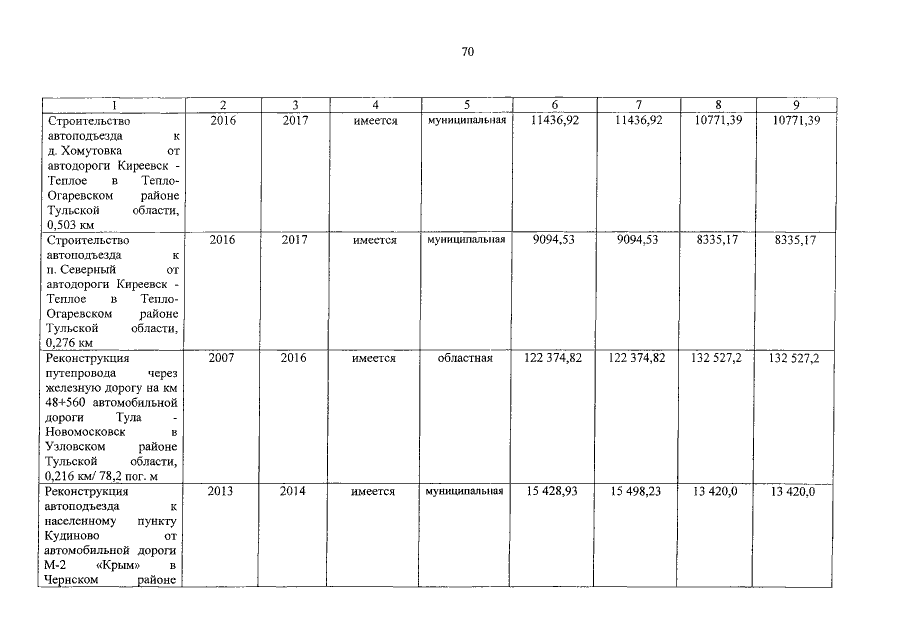 70

| 1 | 2 | 3 | 4 | 5 | 6 | 7 | 8 | 9 |
|---|---|---|---|---|---|---|---|---|
| Строительство автоподъезда к д. Хомутовка от автодороги Киреевск - Теплое в Тепло-Огаревском районе Тульской области, 0,503 км | 2016 | 2017 | имеется | муниципальная | 11436,92 | 11436,92 | 10771,39 | 10771,39 |
| Строительство автоподъезда к п. Северный от автодороги Киреевск - Теплое в Тепло-Огаревском районе Тульской области, 0,276 км | 2016 | 2017 | имеется | муниципальная | 9094,53 | 9094,53 | 8335,17 | 8335,17 |
| Реконструкция путепровода через железную дорогу на км 48+560 автомобильной дороги Тула - Новомосковск в Узловском районе Тульской области, 0,216 км/ 78,2 пог. м | 2007 | 2016 | имеется | областная | 122 374,82 | 122 374,82 | 132 527,2 | 132 527,2 |
| Реконструкция автоподъезда к населенному пункту Кудиново от автомобильной дороги М-2 «Крым» в Чернском районе | 2013 | 2014 | имеется | муниципальная | 15 428,93 | 15 498,23 | 13 420,0 | 13 420,0 |